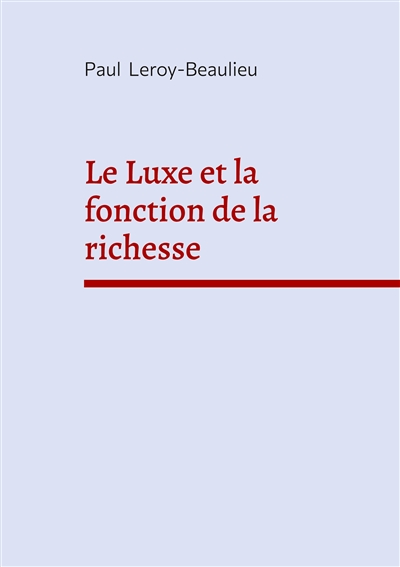 Paul Leroy-Beaulieu

Le Luxe et la fonction de la richesse